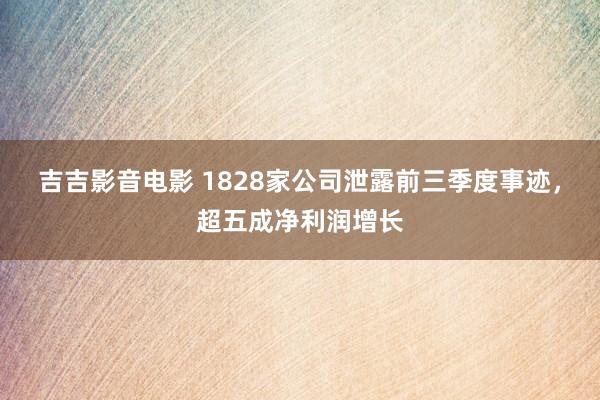 吉吉影音电影 1828家公司泄露前三季度事迹，超五成净利润增长